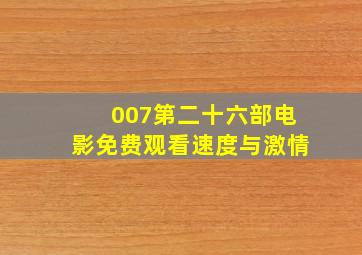 007第二十六部电影免费观看速度与激情